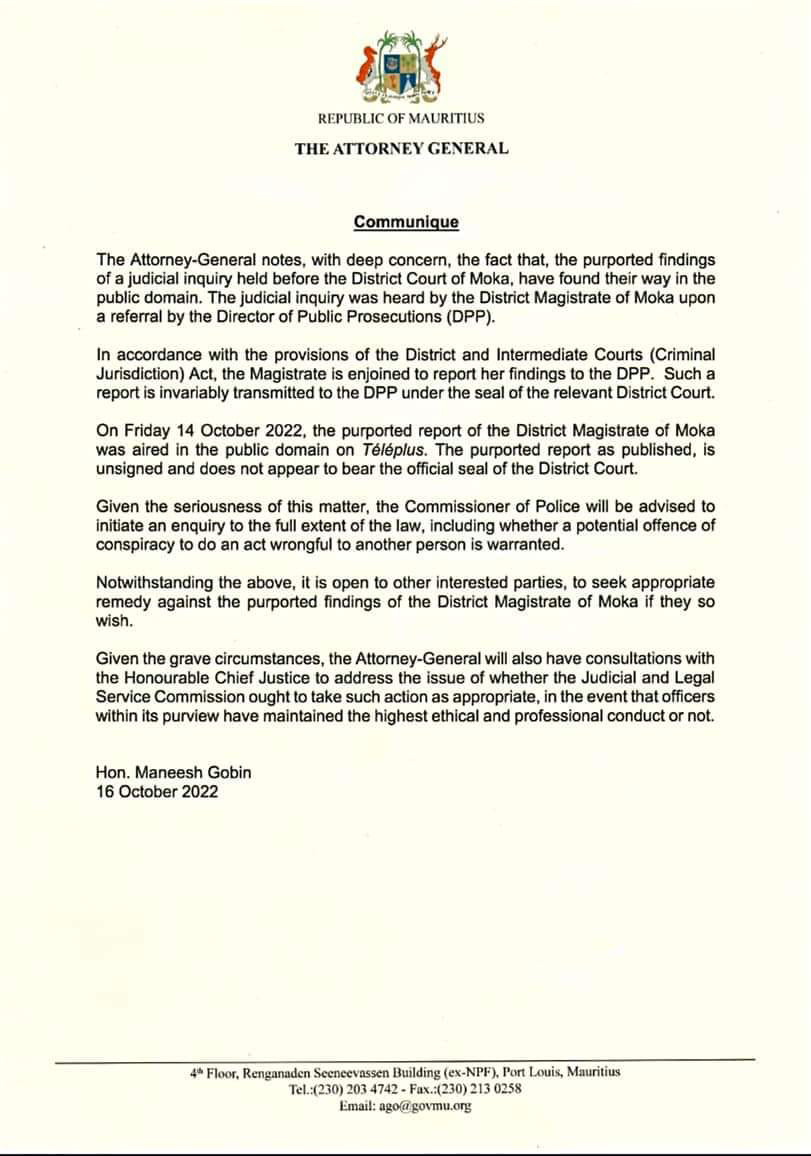 REPUBLIC OF MAURITIUS

THE ATTORNEY GENERAL

Communique

The Attorney-General notes, with deep concern, the fact that, the purported findings of a judicial inquiry held before the District Court of Moka, have found their way in the public domain. The judicial inquiry was heard by the District Magistrate of Moka upon a referral by the Director of Public Prosecutions (DPP).

In accordance with the provisions of the District and Intermediate Courts (Criminal Jurisdiction) Act, the Magistrate is enjoined to report her findings to the DPP. Such a report is invariably transmitted to the DPP under the seal of the relevant District Court.

On Friday 14 October 2022, the purported report of the District Magistrate of Moka was aired in the public domain on Téléplus. The purported report as published, is unsigned and does not appear to bear the official seal of the District Court.

Given the seriousness of this matter, the Commissioner of Police will be advised to initiate an enquiry to the full extent of the law, including whether a potential offence of conspiracy to do an act wrongful to another person is warranted.

Notwithstanding the above, it is open to other interested parties, to seek appropriate remedy against the purported findings of the District Magistrate of Moka if they so wish.

Given the grave circumstances, the Attorney-General will also have consultations with the Honourable Chief Justice to address the issue of whether the Judicial and Legal Service Commission ought to take such action as appropriate, in the event that officers within its purview have maintained the highest ethical and professional conduct or not.

Hon. Maneesh Gobin
16 October 2022

4th Floor, Renganaden Seeneevassen Building (ex-NPF), Port Louis, Mauritius
Tel.:(230) 203 4742 - Fax.:(230) 213 0258
Email: ago@govmu.org